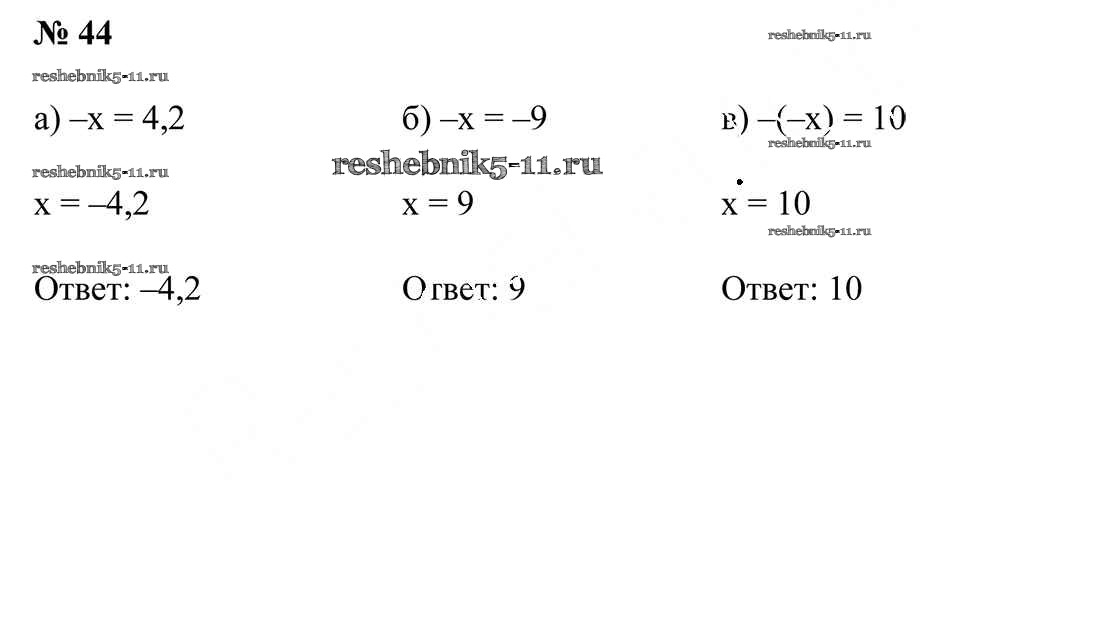 № 44

а) $-x = 4,2$

$x = -4,2$

Ответ: –4,2

б) $-x = -9$

$x = 9$

Ответ: 9

в) $-(-x) = 10$

$x = 10$

Ответ: 10

reshebnik5-11.ru